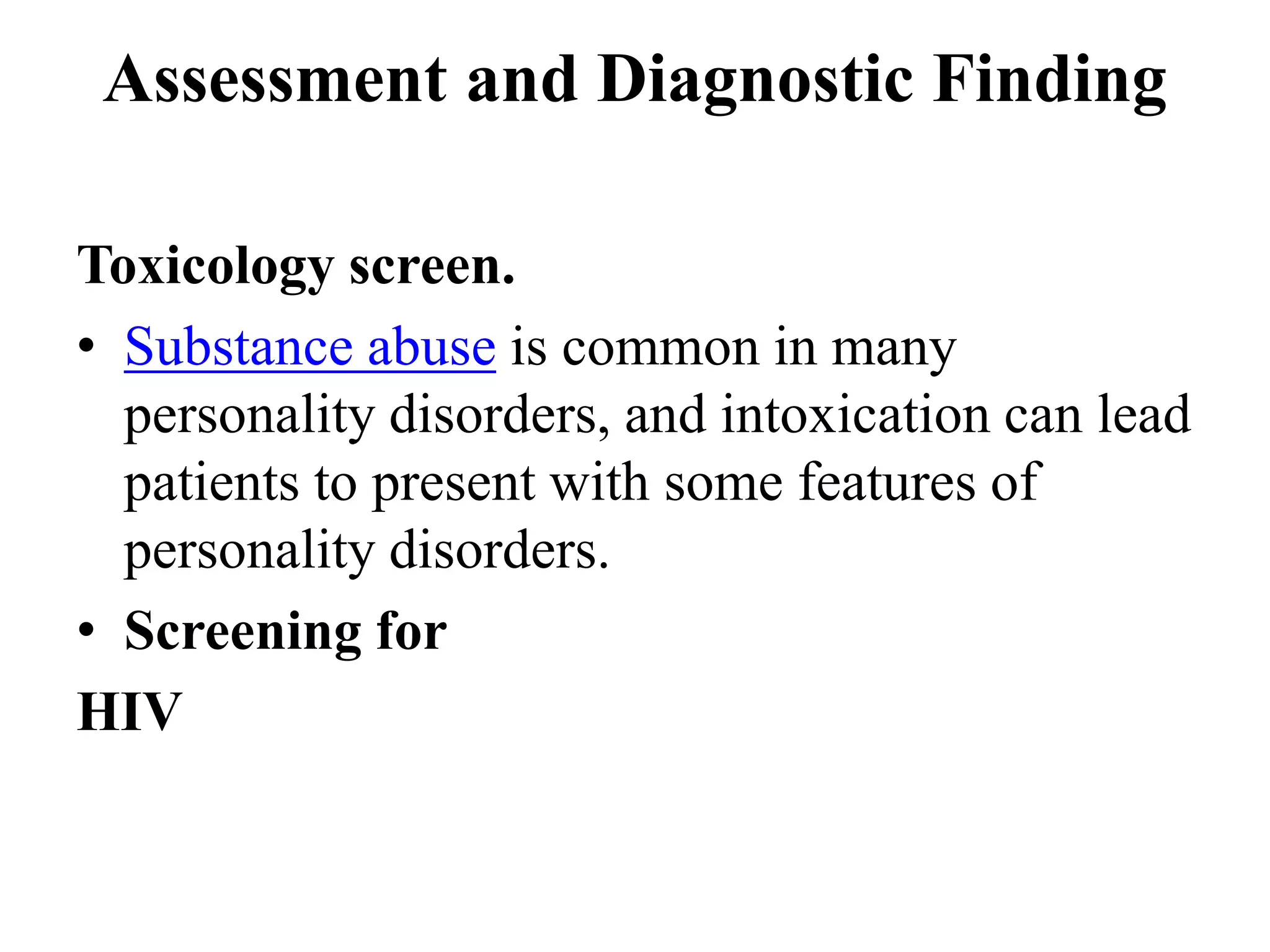 Assessment and Diagnostic Finding

Toxicology screen.

• Substance abuse is common in many personality disorders, and intoxication can lead patients to present with some features of personality disorders.

• Screening for

HIV